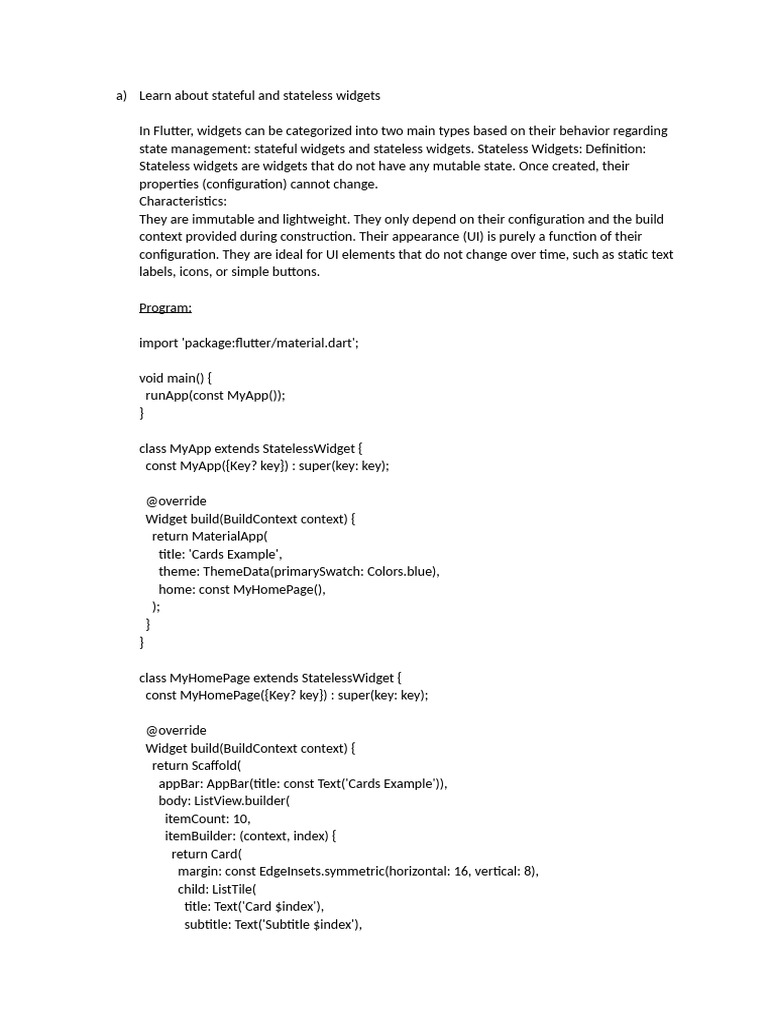 a) Learn about stateful and stateless widgets

In Flutter, widgets can be categorized into two main types based on their behavior regarding state management: stateful widgets and stateless widgets. Stateless Widgets: Definition: Stateless widgets are widgets that do not have any mutable state. Once created, their properties (configuration) cannot change.
Characteristics:
They are immutable and lightweight. They only depend on their configuration and the build context provided during construction. Their appearance (UI) is purely a function of their configuration. They are ideal for UI elements that do not change over time, such as static text labels, icons, or simple buttons.

Program:

import 'package:flutter/material.dart';

void main() {
  runApp(const MyApp());
}

class MyApp extends StatelessWidget {
  const MyApp({Key? key}) : super(key: key);

  @override
  Widget build(BuildContext context) {
    return MaterialApp(
      title: 'Cards Example',
      theme: ThemeData(primarySwatch: Colors.blue),
      home: const MyHomePage(),
    );
  }
}

class MyHomePage extends StatelessWidget {
  const MyHomePage({Key? key}) : super(key: key);

  @override
  Widget build(BuildContext context) {
    return Scaffold(
      appBar: AppBar(title: const Text('Cards Example')),
      body: ListView.builder(
        itemCount: 10,
        itemBuilder: (context, index) {
          return Card(
            margin: const EdgeInsets.symmetric(horizontal: 16, vertical: 8),
            child: ListTile(
              title: Text('Card $index'),
              subtitle: Text('Subtitle $index'),